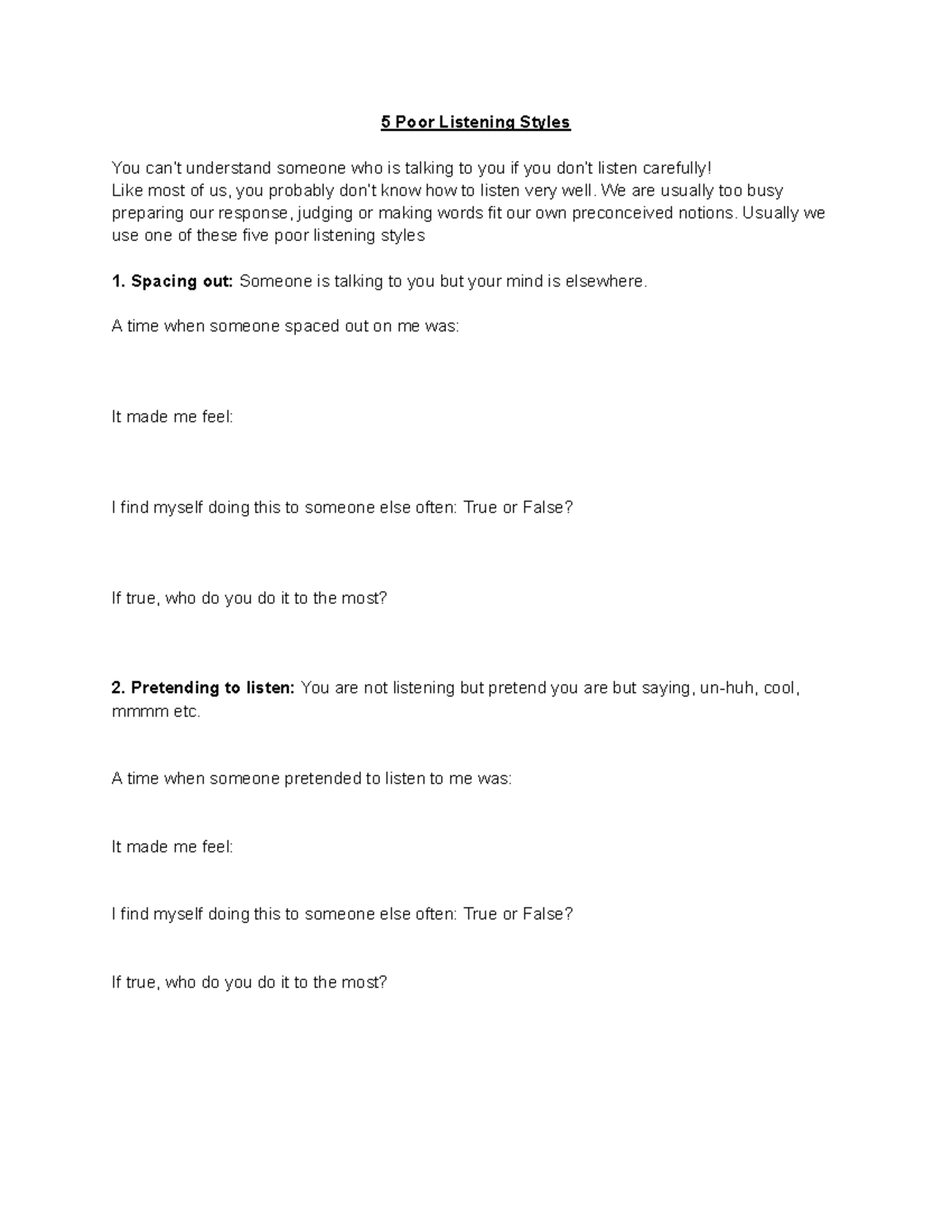 5 Poor Listening Styles

You can't understand someone who is talking to you if you don't listen carefully!
Like most of us, you probably don't know how to listen very well. We are usually too busy preparing our response, judging or making words fit our own preconceived notions. Usually we use one of these five poor listening styles

1. Spacing out: Someone is talking to you but your mind is elsewhere.

A time when someone spaced out on me was:

It made me feel:

I find myself doing this to someone else often: True or False?

If true, who do you do it to the most?

2. Pretending to listen: You are not listening but pretend you are but saying, un-huh, cool, mmmm etc.

A time when someone pretended to listen to me was:

It made me feel:

I find myself doing this to someone else often: True or False?

If true, who do you do it to the most?